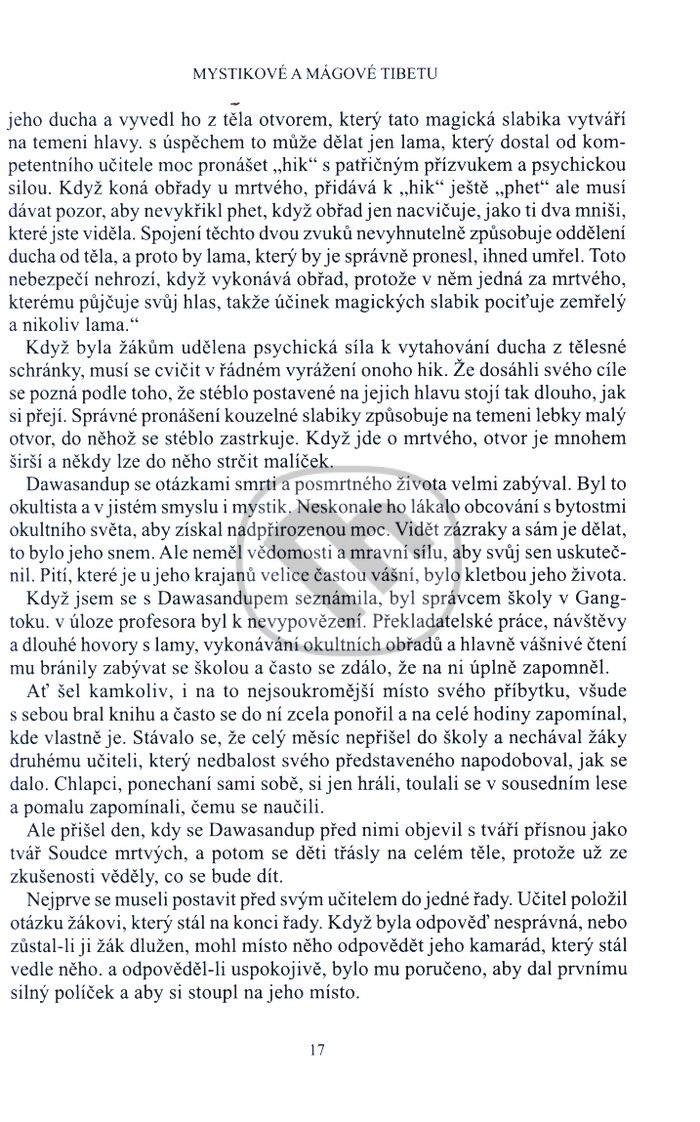 MYSTIKOVÉ A MÁGOVÉ TIBETU

jeho ducha a vyvedl ho z těla otvorem, který tato magická slabika vytváří na temeni hlavy. s úspěchem to může dělat jen lama, který dostal od kompetentního učitele moc pronášet „hik“ s patřičným přízvukem a psychickou silou. Když koná obřady u mrtvého, přidává k „hik“ ještě „phet“ ale musí dávat pozor, aby nevykřikl phet, když obřad jen nacvičuje, jako ti dva mniši, které jste viděla. Spojení těchto dvou zvuků nevyhnutelně způsobuje oddělení ducha od těla, a proto by lama, který by je správně pronesl, ihned umřel. Toto nebezpečí nehrozí, když vykonává obřad, protože v něm jedná za mrtvého, kterému půjčuje svůj hlas, takže účinek magických slabik pociťuje zemřelý a nikoliv lama.“

Když byla žákům udělena psychická síla k vytahování ducha z tělesné schránky, musí se cvičit v řádném vyrážení onoho hik. Že dosáhli svého cíle se pozná podle toho, že stéblo postavené na jejich hlavu stojí tak dlouho, jak si přejí. Správné pronášení kouzelné slabiky způsobuje na temeni lebky malý otvor, do něhož se stéblo zastrkuje. Když jde o mrtvého, otvor je mnohem širší a někdy lze do něho strčit malíček.

Dawasandup se otázkami smrti a posmrtného života velmi zabýval. Byl to okultista a v jistém smyslu i mystik. Neskonale ho lákalo obcování s bytostmi okultního světa, aby získal nadpřirozenou moc. Vidět zázraky a sám je dělat, to bylo jeho snem. Ale neměl vědomosti a mravní sílu, aby svůj sen uskutečnil. Pití, které je u jeho krajanů velice častou vášní, bylo kletbou jeho života.

Když jsem se s Dawasandupem seznámila, byl správcem školy v Gangtoku. v úloze profesora byl k nevypovězení. Překladatelské práce, návštěvy a dlouhé hovory s lamy, vykonávání okultních obřadů a hlavně vášnivé čtení mu bránily zabývat se školou a často se zdálo, že na ni úplně zapomněl.

Ať šel kamkoliv, i na to nejsoukromější místo svého příbytku, všude s sebou bral knihu a často se do ní zcela ponořil a na celé hodiny zapomínal, kde vlastně je. Stávalo se, že celý měsíc nepřišel do školy a nechával žáky druhému učiteli, který nedbalost svého představeného napodoboval, jak se dalo. Chlapci, ponechaní sami sobě, si jen hráli, toulali se v sousedním lese a pomalu zapomínali, čemu se naučili.

Ale přišel den, kdy se Dawasandup před nimi objevil s tváří přísnou jako tvář Soudce mrtvých, a potom se děti třásly na celém těle, protože už ze zkušenosti věděly, co se bude dít.

Nejprve se museli postavit před svým učitelem do jedné řady. Učitel položil otázku žákovi, který stál na konci řady. Když byla odpověď nesprávná, nebo zůstal-li ji žák dlužen, mohl místo něho odpovědět jeho kamarád, který stál vedle něho. a odpověděl-li uspokojivě, bylo mu poručeno, aby dal prvnímu silný políček a aby si stoupl na jeho místo.

17